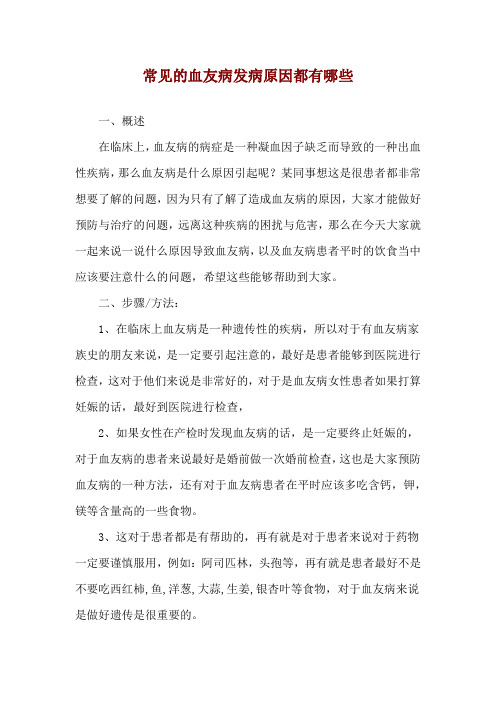 常见的血友病发病原因都有哪些

一、概述

在临床上，血友病的病症是一种凝血因子缺乏而导致的一种出血性疾病，那么血友病是什么原因引起呢？某同事想这是很患者都非常想要了解的问题，因为只有了解了造成血友病的原因，大家才能做好预防与治疗的问题，远离这种疾病的困扰与危害，那么在今天大家就一起来说一说什么原因导致血友病，以及血友病患者平时的饮食当中应该要注意什么的问题，希望这些能够帮助到大家。

二、步骤/方法：

1、在临床上血友病是一种遗传性的疾病，所以对于有血友病家族史的朋友来说，是一定要引起注意的，最好是患者能够到医院进行检查，这对于他们来说是非常好的，对于是血友病女性患者如果打算妊娠的话，最好到医院进行检查，

2、如果女性在产检时发现血友病的话，是一定要终止妊娠的，对于血友病的患者来说最好是婚前做一次婚前检查，这也是大家预防血友病的一种方法，还有对于血友病患者在平时应该多吃含钙，钾，镁等含量高的一些食物。

3、这对于患者都是有帮助的，再有就是对于患者来说对于药物一定要谨慎服用，例如：阿司匹林，头孢等，再有就是患者最好不是不要吃西红柿，鱼，洋葱，大蒜，生姜，银杏叶等食物，对于血友病来说是做好遗传是很重要的。